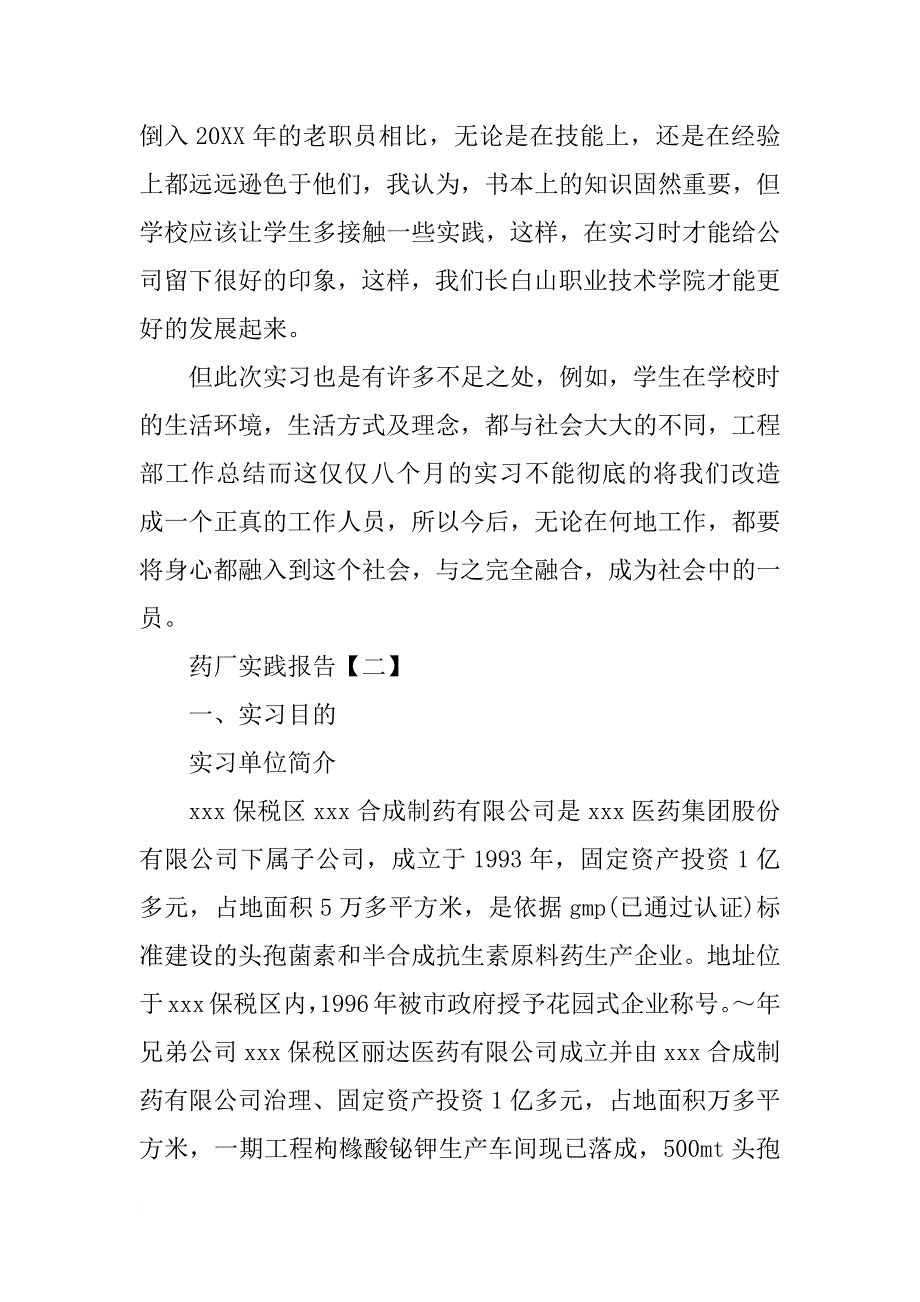 倒入 20XX 年的老职员相比，无论是在技能上，还是在经验上都远远逊色于他们，我认为，书本上的知识固然重要，但学校应该让学生多接触一些实践，这样，在实习时才能给公司留下很好的印象，这样，我们长白山职业技术学院才能更好的发展起来。

但此次实习也是有许多不足之处，例如，学生在学校时的生活环境，生活方式及理念，都与社会大大的不同，工程部工作总结而这仅仅八个月的实习不能彻底的将我们改造成一个正真的工作人员，所以今后，无论在何地工作，都要将身心都融入到这个社会，与之完全融合，成为社会中的一员。

药厂实践报告【二】

一、实习目的

实习单位简介

xxx 保税区 xxx 合成制药有限公司是 xxx 医药集团股份有限公司下属子公司，成立于 1993 年，固定资产投资 1 亿多元，占地面积 5 万多平方米，是依据 gmp(已通过认证)标准建设的头孢菌素和半合成抗生素原料药生产企业。地址位于 xxx 保税区内，1996 年被市政府授予花园式企业称号。～年兄弟公司 xxx 保税区丽达医药有限公司成立并由 xxx 合成制药有限公司治理、固定资产投资 1 亿多元，占地面积万多平方米，一期工程枸橼酸铋钾生产车间现已落成，500mt 头孢